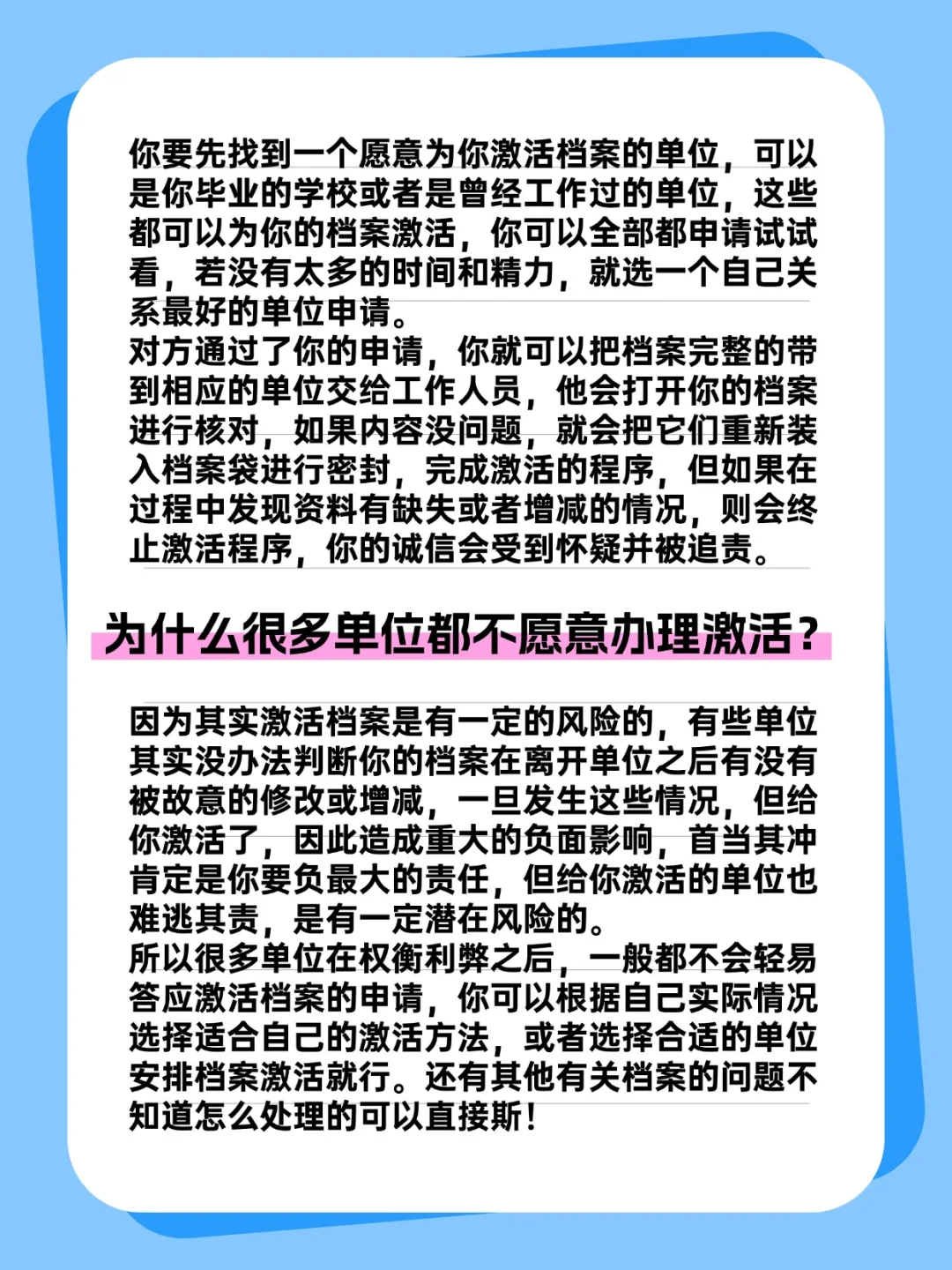 你要先找到一个愿意为你激活档案的单位，可以是你毕业的学校或者是曾经工作过的单位，这些都可以为你的档案激活，你可以全部都申请试试看，若没有太多的时间和精力，就选一个自己关系最好的单位申请。
对方通过了你的申请，你就可以把档案完整的带到相应的单位交给工作人员，他会打开你的档案进行核对，如果内容没问题，就会把它们重新装入档案袋进行密封，完成激活的程序，但如果在过程中发现资料有缺失或者增减的情况，则会终止激活程序，你的诚信会受到怀疑并被追责。

为什么很多单位都不愿意办理激活？

因为其实激活档案是有一定的风险的，有些单位其实没办法判断你的档案在离开单位之后有没有被故意的修改或增减，一旦发生这些情况，但给你激活了，因此造成重大的负面影响，首当其冲肯定是你要负最大的责任，但给你激活的单位也难逃其责，是有一定潜在风险的。
所以很多单位在权衡利弊之后，一般都不会轻易答应激活档案的申请，你可以根据自己实际情况选择适合自己的激活方法，或者选择合适的单位安排档案激活就行。还有其他有关档案的问题不知道怎么处理的可以直接斯！